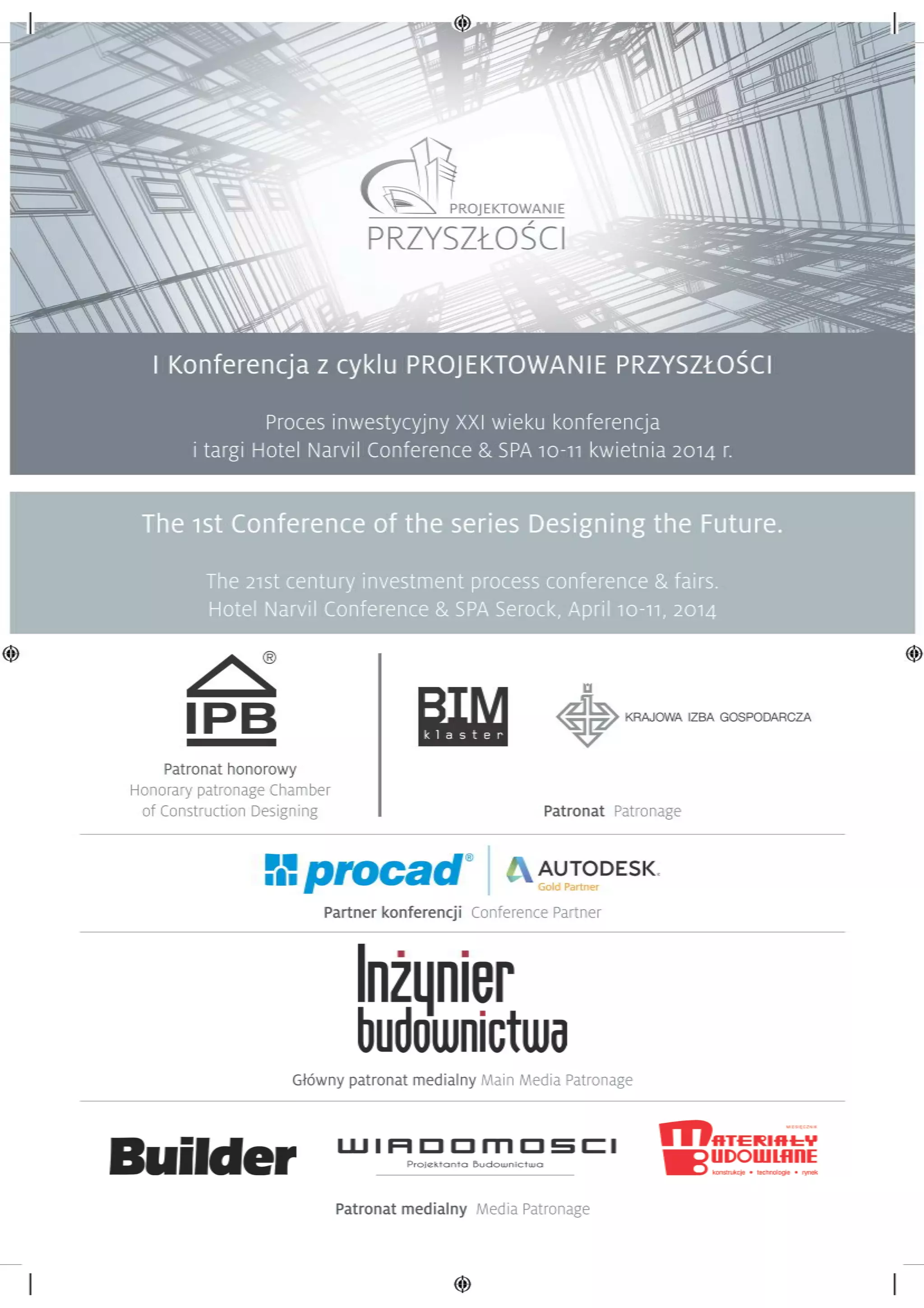 PROJEKTOWANIE
PRZYSZŁOŚCI

I Konferencja z cyklu PROJEKTOWANIE PRZYSZŁOŚCI

Proces inwestycyjny XXI wieku konferencja i targi Hotel Narvil Conference & SPA 10-11 kwietnia 2014 r.

The 1st Conference of the series Designing the Future.

The 21st century investment process conference & fairs. Hotel Narvil Conference & SPA Serock, April 10-11, 2014

IPB ®

Patronat honorowy
Honorary patronage Chamber of Construction Designing

BIM
klaster

KRAJOWA IZBA GOSPODARCZA

Patronat Patronage

procad®

AUTODESK.
Gold Partner

Partner konferencji Conference Partner

Inżynier
budownictwa

Główny patronat medialny Main Media Patronage

Builder

WIADOMOSCI
Projektanta Budownictwa

MIESIĘCZNIK
MATERIAŁY BUDOWLANE
konstrukcje • technologie • rynek

Patronat medialny Media Patronage